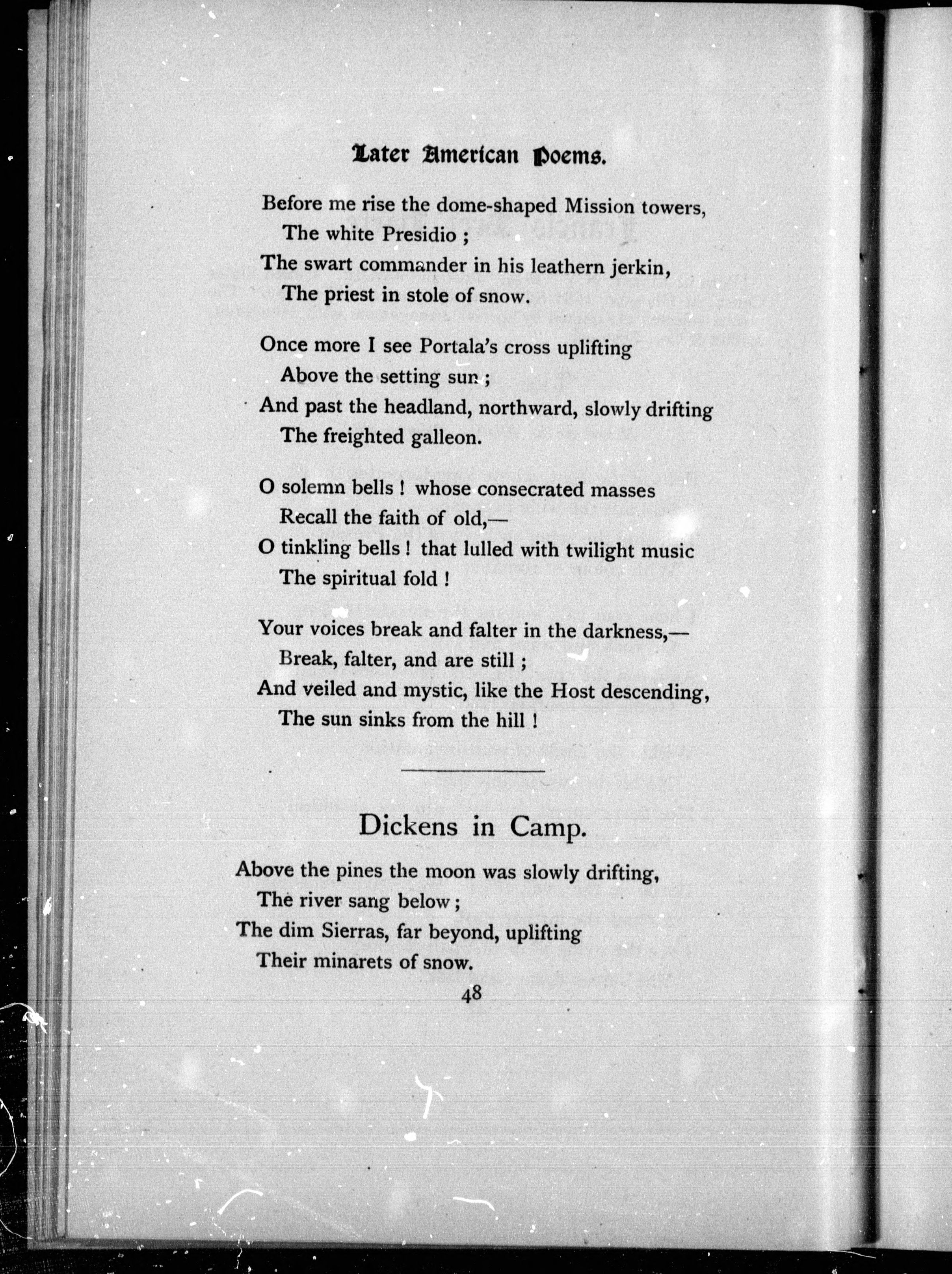 Later American Poems.

Before me rise the dome-shaped Mission towers,
The white Presidio ;
The swart commander in his leathern jerkin,
The priest in stole of snow.

Once more I see Portala's cross uplifting
Above the setting sun ;
And past the headland, northward, slowly drifting
The freighted galleon.

O solemn bells ! whose consecrated masses
Recall the faith of old,—
O tinkling bells ! that lulled with twilight music
The spiritual fold !

Your voices break and falter in the darkness,—
Break, falter, and are still ;
And veiled and mystic, like the Host descending,
The sun sinks from the hill !

Dickens in Camp.

Above the pines the moon was slowly drifting,
The river sang below ;
The dim Sierras, far beyond, uplifting
Their minarets of snow.

48